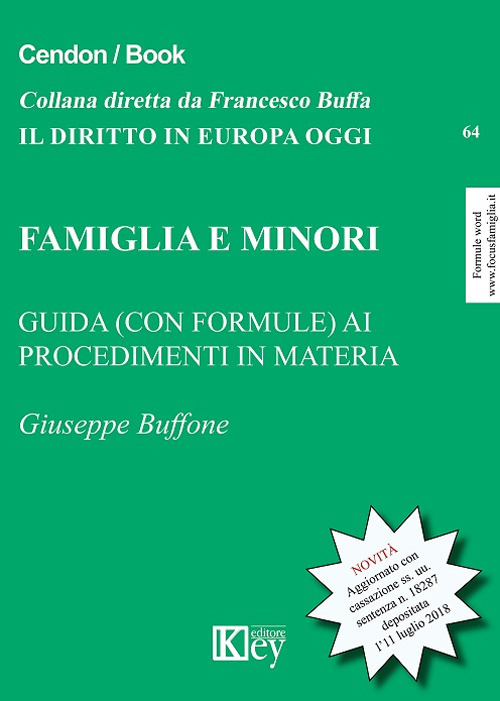 Cendon / Book

Collana diretta da Francesco Buffa
IL DIRITTO IN EUROPA OGGI

64

Formule word
www.focusfamiglia.it

FAMIGLIA E MINORI

GUIDA (CON FORMULE) AI PROCEDIMENTI IN MATERIA

Giuseppe Buffone

NOVITÀ
Aggiornato con cassazione ss. uu. sentenza n. 18287 depositata l'11 luglio 2018

Key editore